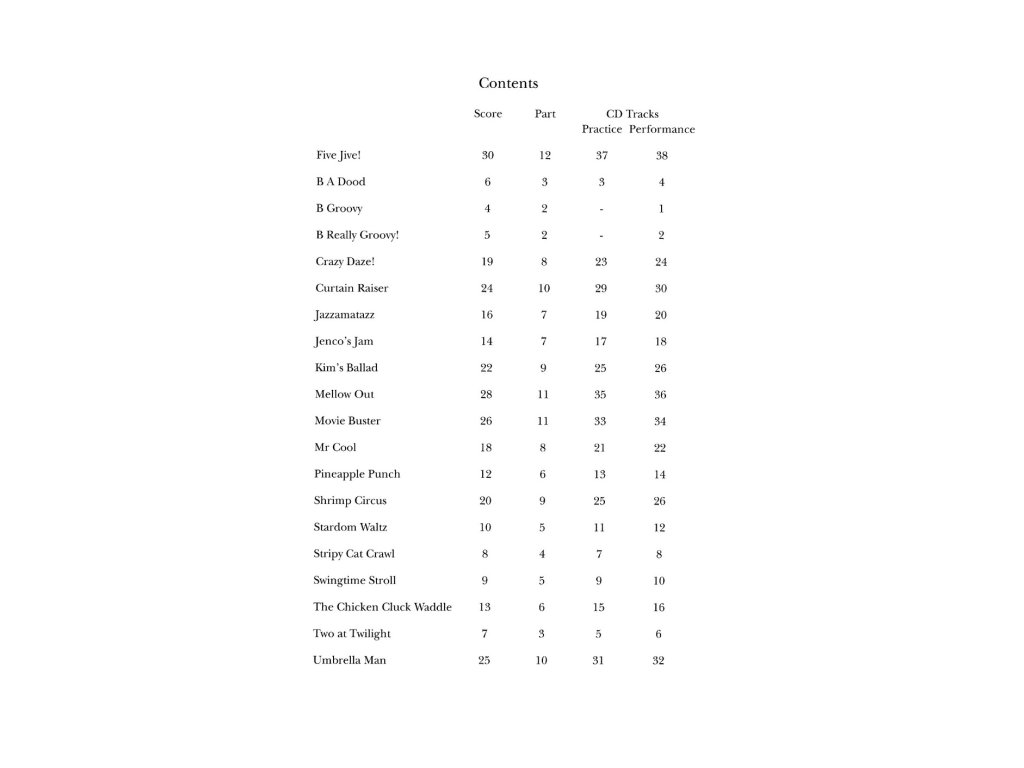 Contents

| | Score | Part | CD Tracks Practice | CD Tracks Performance |
|---|---|---|---|---|
| Five Jive! | 30 | 12 | 37 | 38 |
| B A Dood | 6 | 3 | 3 | 4 |
| B Groovy | 4 | 2 | - | 1 |
| B Really Groovy! | 5 | 2 | - | 2 |
| Crazy Daze! | 19 | 8 | 23 | 24 |
| Curtain Raiser | 24 | 10 | 29 | 30 |
| Jazzamatazz | 16 | 7 | 19 | 20 |
| Jenco's Jam | 14 | 7 | 17 | 18 |
| Kim's Ballad | 22 | 9 | 25 | 26 |
| Mellow Out | 28 | 11 | 35 | 36 |
| Movie Buster | 26 | 11 | 33 | 34 |
| Mr Cool | 18 | 8 | 21 | 22 |
| Pineapple Punch | 12 | 6 | 13 | 14 |
| Shrimp Circus | 20 | 9 | 25 | 26 |
| Stardom Waltz | 10 | 5 | 11 | 12 |
| Stripy Cat Crawl | 8 | 4 | 7 | 8 |
| Swingtime Stroll | 9 | 5 | 9 | 10 |
| The Chicken Cluck Waddle | 13 | 6 | 15 | 16 |
| Two at Twilight | 7 | 3 | 5 | 6 |
| Umbrella Man | 25 | 10 | 31 | 32 |